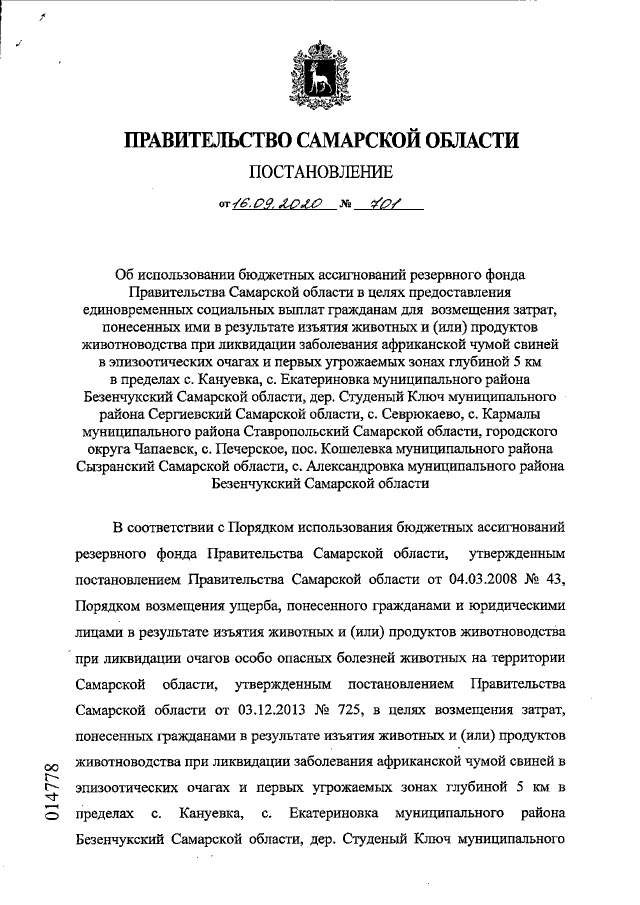 ПРАВИТЕЛЬСТВО САМАРСКОЙ ОБЛАСТИ

ПОСТАНОВЛЕНИЕ

от 16.09.2020 № 701

Об использовании бюджетных ассигнований резервного фонда Правительства Самарской области в целях предоставления единовременных социальных выплат гражданам для возмещения затрат, понесенных ими в результате изъятия животных и (или) продуктов животноводства при ликвидации заболевания африканской чумой свиней в эпизоотических очагах и первых угрожаемых зонах глубиной 5 км в пределах с. Кануевка, с. Екатериновка муниципального района Безенчукский Самарской области, дер. Студеный Ключ муниципального района Сергиевский Самарской области, с. Севрюкаево, с. Кармалы муниципального района Ставропольский Самарской области, городского округа Чапаевск, с. Печерское, пос. Кошелевка муниципального района Сызранский Самарской области, с. Александровка муниципального района Безенчукский Самарской области

В соответствии с Порядком использования бюджетных ассигнований резервного фонда Правительства Самарской области, утвержденным постановлением Правительства Самарской области от 04.03.2008 № 43, Порядком возмещения ущерба, понесенного гражданами и юридическими лицами в результате изъятия животных и (или) продуктов животноводства при ликвидации очагов особо опасных болезней животных на территории Самарской области, утвержденным постановлением Правительства Самарской области от 03.12.2013 № 725, в целях возмещения затрат, понесенных гражданами в результате изъятия животных и (или) продуктов животноводства при ликвидации заболевания африканской чумой свиней в эпизоотических очагах и первых угрожаемых зонах глубиной 5 км в пределах с. Кануевка, с. Екатериновка муниципального района Безенчукский Самарской области, дер. Студеный Ключ муниципального

014778